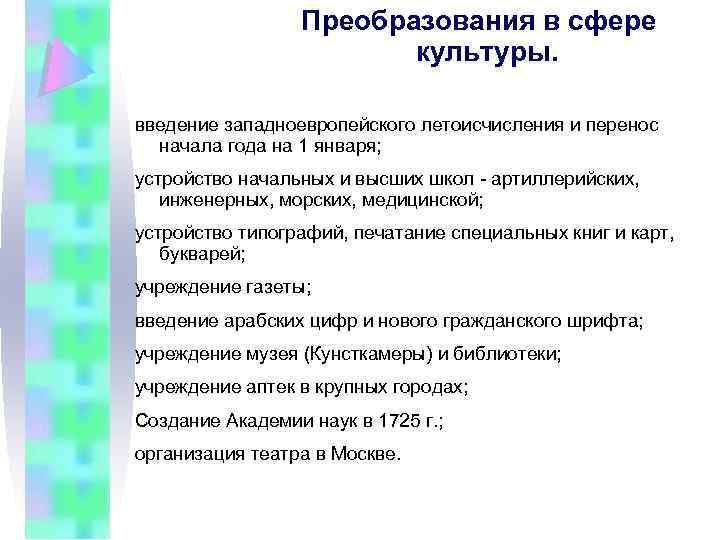 Преобразования в сфере культуры.

введение западноевропейского летоисчисления и перенос начала года на 1 января;

устройство начальных и высших школ - артиллерийских, инженерных, морских, медицинской;

устройство типографий, печатание специальных книг и карт, букварей;

учреждение газеты;

введение арабских цифр и нового гражданского шрифта;

учреждение музея (Кунсткамеры) и библиотеки;

учреждение аптек в крупных городах;

Создание Академии наук в 1725 г.;

организация театра в Москве.